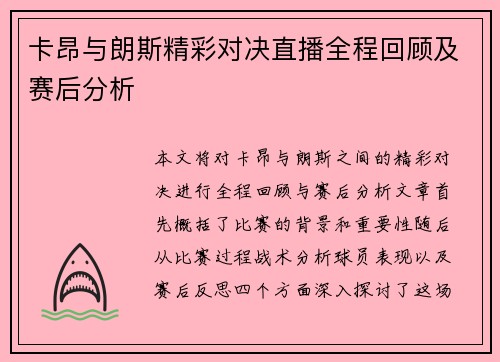 卡昂与朗斯精彩对决直播全程回顾及赛后分析

本文将对卡昂与朗斯之间的精彩对决进行全程回顾与赛后分析文章首先概括了比赛的背景和重要性随后从比赛过程战术分析球员表现以及赛后反思四个方面深入探讨了这场